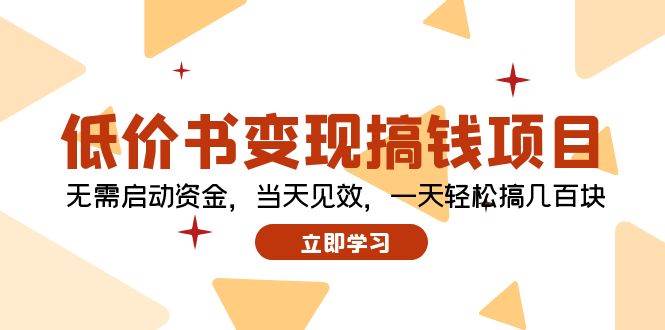 低价书变现搞钱项目

无需启动资金，当天见效，一天轻松搞几百块

立即学习